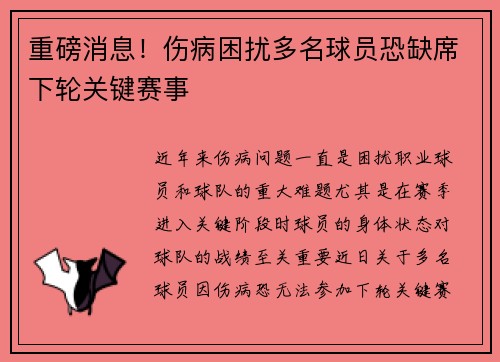 重磅消息！伤病困扰多名球员恐缺席下轮关键赛事

近年来伤病问题一直是困扰职业球员和球队的重大难题尤其是在赛季进入关键阶段时球员的身体状态对球队的战绩至关重要近日关于多名球员因伤病恐无法参加下轮关键赛